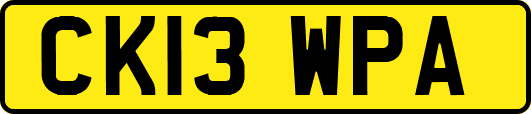 CK13 WPA